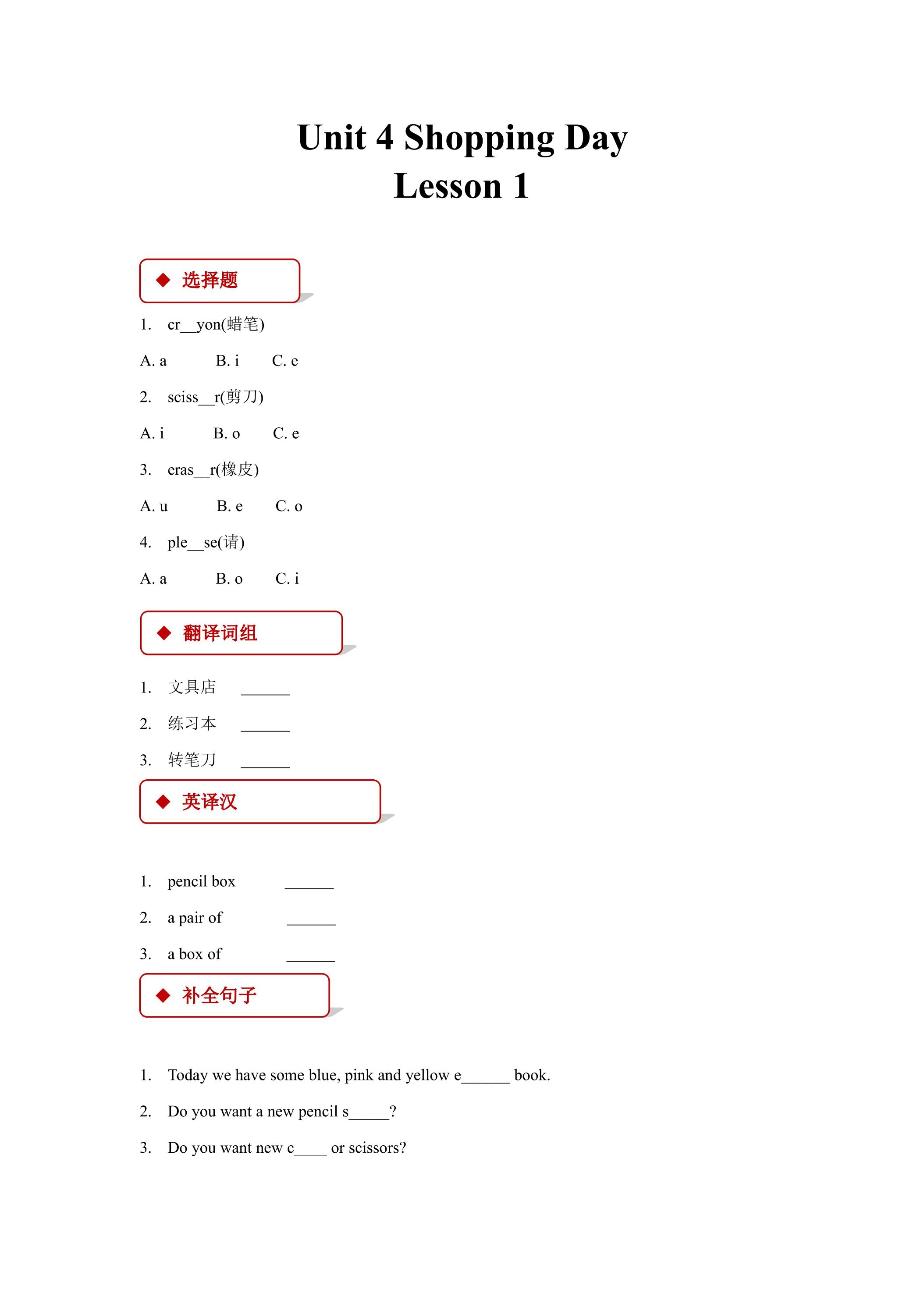 Unit 4 Shopping Day
Lesson 1

◆ 选择题

1. cr____yon(蜡笔)

A. a B. i C. e

2. sciss____r(剪刀)

A. i B. o C. e

3. eras____r(橡皮)

A. u B. e C. o

4. ple____se(请)

A. a B. o C. i

◆ 翻译词组

1. 文具店 ____

2. 练习本 ____

3. 转笔刀 ____

◆ 英译汉

1. pencil box ____

2. a pair of ____

3. a box of ____

◆ 补全句子

1. Today we have some blue, pink and yellow e____ book.

2. Do you want a new pencil s____?

3. Do you want new c____ or scissors?